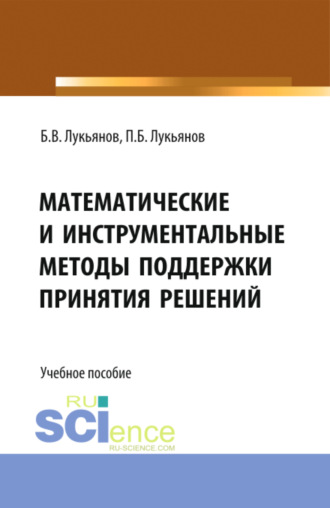 Б.В. Лукьянов, П.Б. Лукьянов

МАТЕМАТИЧЕСКИЕ И ИНСТРУМЕНТАЛЬНЫЕ МЕТОДЫ ПОДДЕРЖКИ ПРИНЯТИЯ РЕШЕНИЙ

Учебное пособие

RU SCIence
RU-SCIENCE.COM